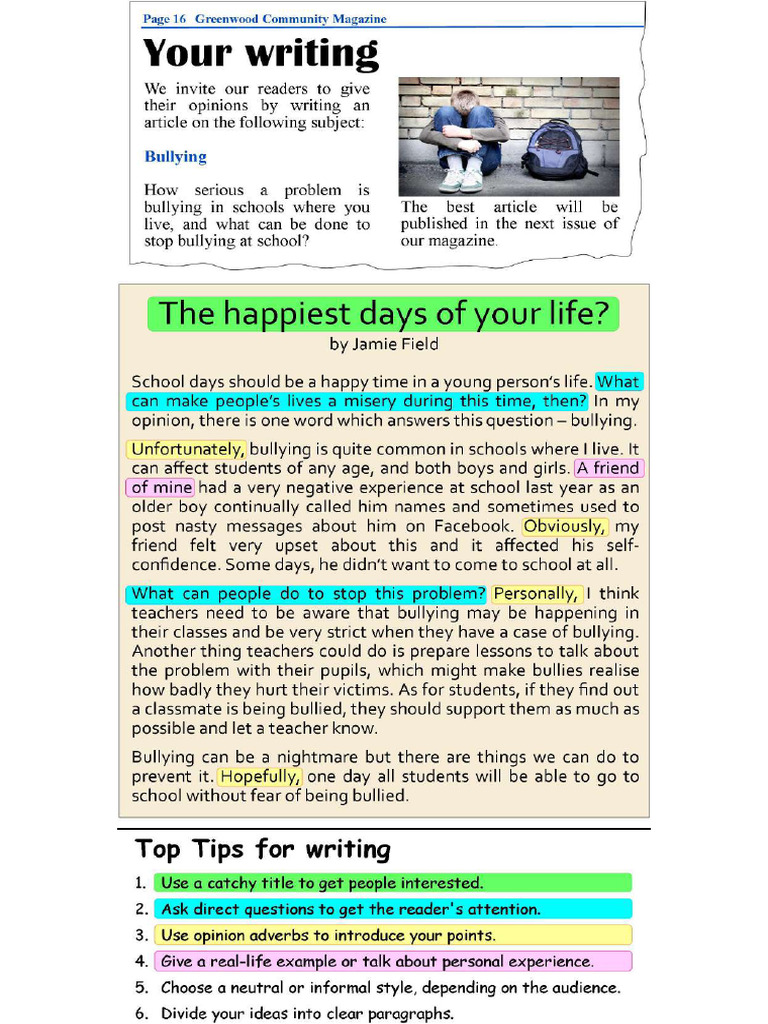 Page 16 Greenwood Community Magazine

Your writing

We invite our readers to give their opinions by writing an article on the following subject:

Bullying

How serious a problem is bullying in schools where you live, and what can be done to stop bullying at school?

The best article will be published in the next issue of our magazine.

The happiest days of your life?

by Jamie Field

School days should be a happy time in a young person's life. What can make people's lives a misery during this time, then? In my opinion, there is one word which answers this question – bullying.

Unfortunately, bullying is quite common in schools where I live. It can affect students of any age, and both boys and girls. A friend of mine had a very negative experience at school last year as an older boy continually called him names and sometimes used to post nasty messages about him on Facebook. Obviously, my friend felt very upset about this and it affected his self-confidence. Some days, he didn't want to come to school at all.

What can people do to stop this problem? Personally, I think teachers need to be aware that bullying may be happening in their classes and be very strict when they have a case of bullying. Another thing teachers could do is prepare lessons to talk about the problem with their pupils, which might make bullies realise how badly they hurt their victims. As for students, if they find out a classmate is being bullied, they should support them as much as possible and let a teacher know.

Bullying can be a nightmare but there are things we can do to prevent it. Hopefully, one day all students will be able to go to school without fear of being bullied.

Top Tips for writing

1. Use a catchy title to get people interested.
2. Ask direct questions to get the reader's attention.
3. Use opinion adverbs to introduce your points.
4. Give a real-life example or talk about personal experience.
5. Choose a neutral or informal style, depending on the audience.
6. Divide your ideas into clear paragraphs.